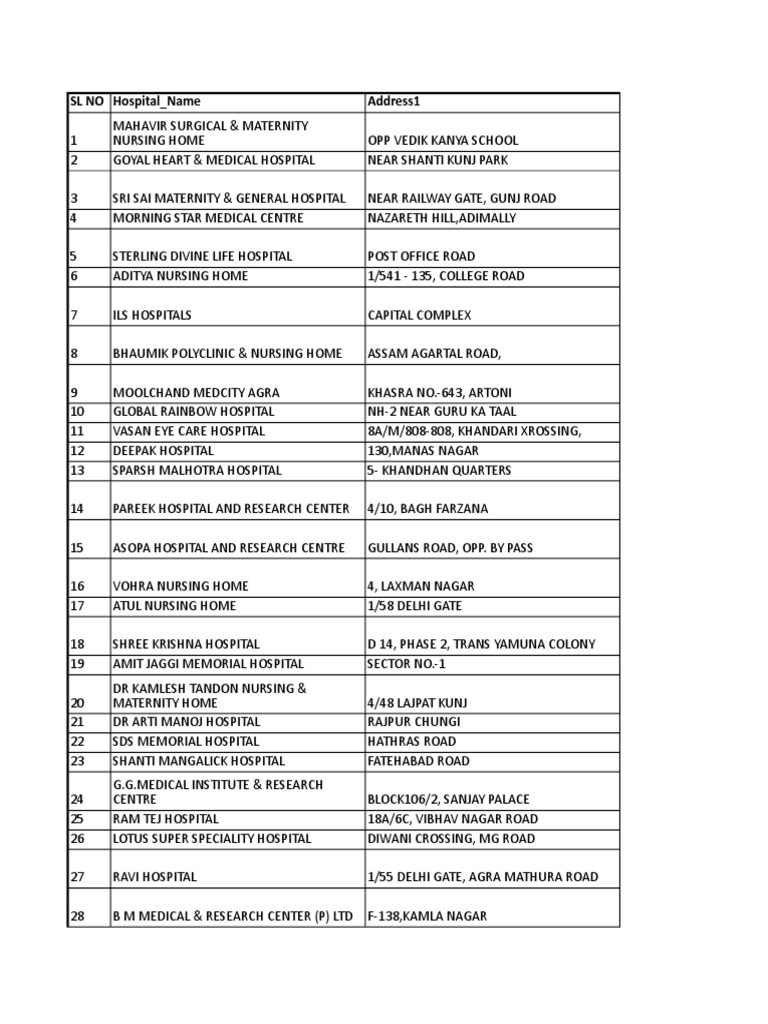 | SL NO | Hospital_Name | Address1 |
|---|---|---|
| 1 | MAHAVIR SURGICAL & MATERNITY NURSING HOME | OPP VEDIK KANYA SCHOOL |
| 2 | GOYAL HEART & MEDICAL HOSPITAL | NEAR SHANTI KUNJ PARK |
| 3 | SRI SAI MATERNITY & GENERAL HOSPITAL | NEAR RAILWAY GATE, GUNJ ROAD |
| 4 | MORNING STAR MEDICAL CENTRE | NAZARETH HILL,ADIMALLY |
| 5 | STERLING DIVINE LIFE HOSPITAL | POST OFFICE ROAD |
| 6 | ADITYA NURSING HOME | 1/541 - 135, COLLEGE ROAD |
| 7 | ILS HOSPITALS | CAPITAL COMPLEX |
| 8 | BHAUMIK POLYCLINIC & NURSING HOME | ASSAM AGARTAL ROAD, |
| 9 | MOOLCHAND MEDCITY AGRA | KHASRA NO.-643, ARTONI |
| 10 | GLOBAL RAINBOW HOSPITAL | NH-2 NEAR GURU KA TAAL |
| 11 | VASAN EYE CARE HOSPITAL | 8A/M/808-808, KHANDARI XROSSING, |
| 12 | DEEPAK HOSPITAL | 130,MANAS NAGAR |
| 13 | SPARSH MALHOTRA HOSPITAL | 5- KHANDHAN QUARTERS |
| 14 | PAREEK HOSPITAL AND RESEARCH CENTER | 4/10, BAGH FARZANA |
| 15 | ASOPA HOSPITAL AND RESEARCH CENTRE | GULLANS ROAD, OPP. BY PASS |
| 16 | VOHRA NURSING HOME | 4, LAXMAN NAGAR |
| 17 | ATUL NURSING HOME | 1/58 DELHI GATE |
| 18 | SHREE KRISHNA HOSPITAL | D 14, PHASE 2, TRANS YAMUNA COLONY |
| 19 | AMIT JAGGI MEMORIAL HOSPITAL | SECTOR NO.-1 |
| 20 | DR KAMLESH TANDON NURSING & MATERNITY HOME | 4/48 LAJPAT KUNJ |
| 21 | DR ARTI MANOJ HOSPITAL | RAJPUR CHUNGI |
| 22 | SDS MEMORIAL HOSPITAL | HATHRAS ROAD |
| 23 | SHANTI MANGALICK HOSPITAL | FATEHABAD ROAD |
| 24 | G.G.MEDICAL INSTITUTE & RESEARCH CENTRE | BLOCK106/2, SANJAY PALACE |
| 25 | RAM TEJ HOSPITAL | 18A/6C, VIBHAV NAGAR ROAD |
| 26 | LOTUS SUPER SPECIALITY HOSPITAL | DIWANI CROSSING, MG ROAD |
| 27 | RAVI HOSPITAL | 1/55 DELHI GATE, AGRA MATHURA ROAD |
| 28 | B M MEDICAL & RESEARCH CENTER (P) LTD | F-138,KAMLA NAGAR |